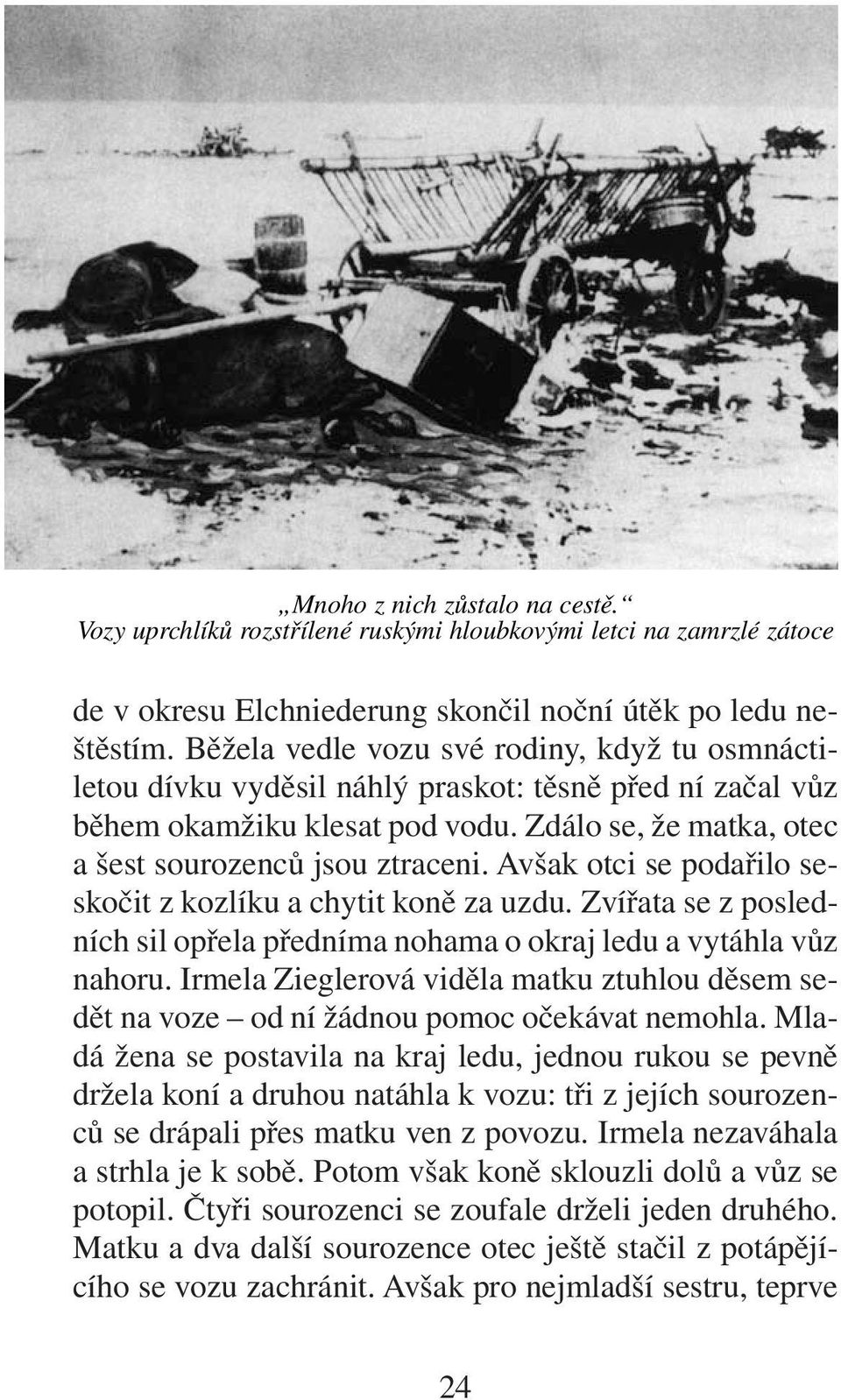 „Mnoho z nich zůstalo na cestě.“
Vozy uprchlíků rozstřílené ruskými hloubkovými letci na zamrzlé zátoce

de v okresu Elchniederung skončil noční útěk po ledu neštěstím. Běžela vedle vozu své rodiny, když tu osmnáctiletou dívku vyděsil náhlý praskot: těsně před ní začal vůz během okamžiku klesat pod vodu. Zdálo se, že matka, otec a šest sourozenců jsou ztraceni. Avšak otci se podařilo seskočit z kozlíku a chytit koně za uzdu. Zvířata se z posledních sil opřela předníma nohama o okraj ledu a vytáhla vůz nahoru. Irmela Zieglerová viděla matku ztuhlou děsem sedět na voze – od ní žádnou pomoc očekávat nemohla. Mladá žena se postavila na kraj ledu, jednou rukou se pevně držela koní a druhou natáhla k vozu: tři z jejích sourozenců se drápali přes matku ven z povozu. Irmela nezaváhala a strhla je k sobě. Potom však koně sklouzli dolů a vůz se potopil. Čtyři sourozenci se zoufale drželi jeden druhého. Matku a dva další sourozence otec ještě stačil z potápějícího se vozu zachránit. Avšak pro nejmladší sestru, teprve

24